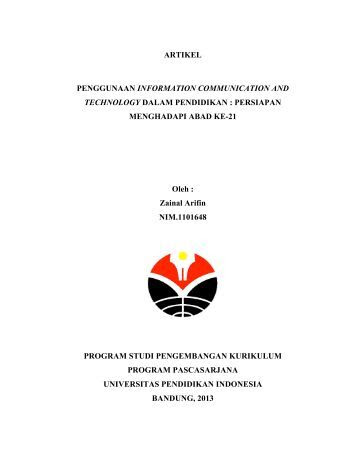 ARTIKEL

PENGGUNAAN INFORMATION COMMUNICATION AND TECHNOLOGY DALAM PENDIDIKAN : PERSIAPAN MENGHADAPI ABAD KE-21

Oleh :
Zainal Arifin
NIM.1101648

PROGRAM STUDI PENGEMBANGAN KURIKULUM
PROGRAM PASCASARJANA
UNIVERSITAS PENDIDIKAN INDONESIA
BANDUNG, 2013